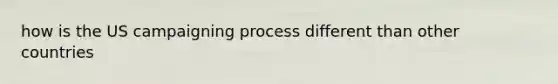 how is the US campaigning process different than other countries